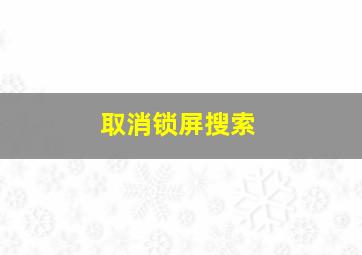 取消锁屏搜索